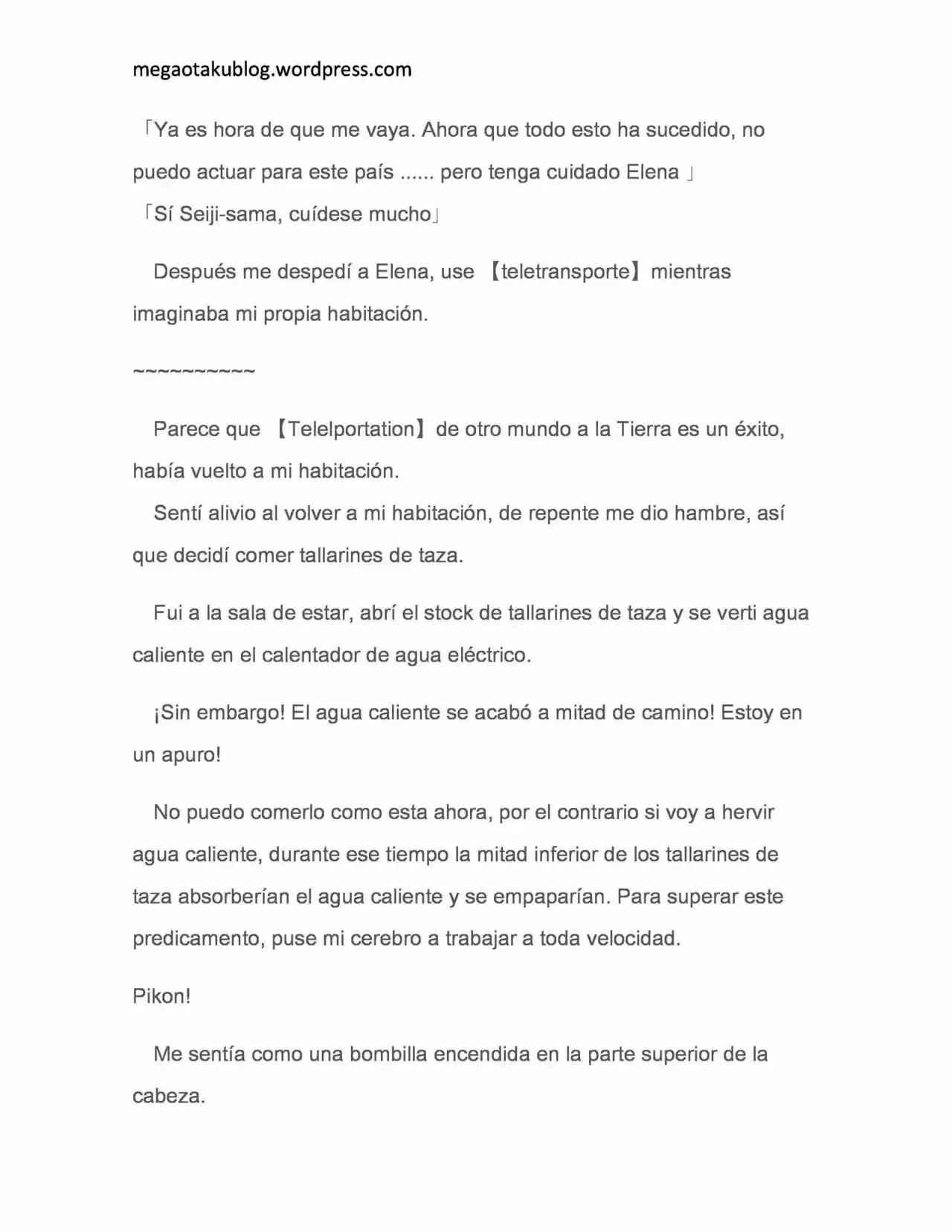 megaotakublog.wordpress.com

「Ya es hora de que me vaya. Ahora que todo esto ha sucedido, no puedo actuar para este país ...... pero tenga cuidado Elena 」
「Sí Seiji-sama, cuídese mucho」

Después me despedí a Elena, use 【teletransporte】mientras imaginaba mi propia habitación.

~~~~~~~~~~

Parece que 【Telelportation】de otro mundo a la Tierra es un éxito, había vuelto a mi habitación.
Sentí alivio al volver a mi habitación, de repente me dio hambre, así que decidí comer tallarines de taza.

Fui a la sala de estar, abrí el stock de tallarines de taza y se verti agua caliente en el calentador de agua eléctrico.

¡Sin embargo! El agua caliente se acabó a mitad de camino! Estoy en un apuro!

No puedo comerlo como esta ahora, por el contrario si voy a hervir agua caliente, durante ese tiempo la mitad inferior de los tallarines de taza absorberían el agua caliente y se empaparían. Para superar este predicamento, puse mi cerebro a trabajar a toda velocidad.

Pikon!

Me sentía como una bombilla encendida en la parte superior de la cabeza.